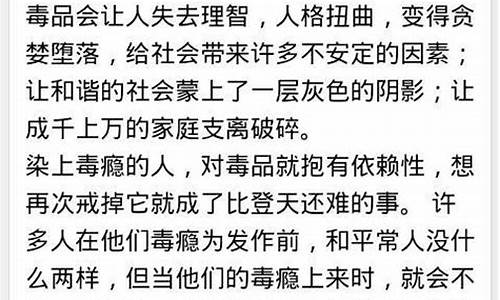 毒品会让人失去理智，人格扭曲，变得贪婪堕落，给社会带来许多不安定的因素；让和谐的社会蒙上了一层灰色的阴影；让成千上万的家庭支离破碎。
染上毒瘾的人，对毒品就抱有依赖性，想再次戒掉它就成了比登天还难的事。 许多人在他们毒瘾为发作前，和平常人没什么两样，但当他们的毒瘾上来时，就会不